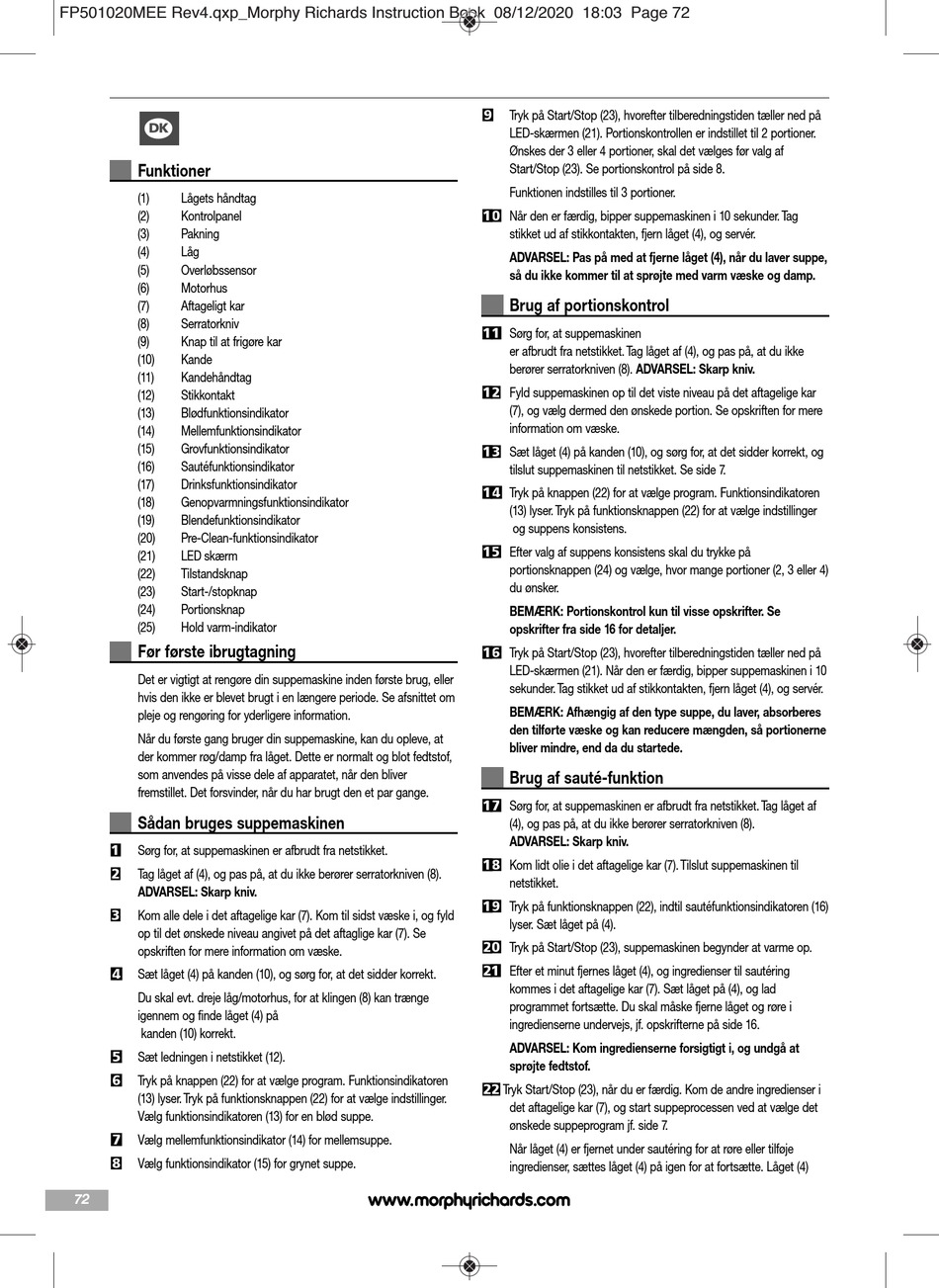 FP501020MEE Rev4.qxp_Morphy Richards Instruction Book 08/12/2020 18:03 Page 72

DK

Funktioner

(1) Lågets håndtag
(2) Kontrolpanel
(3) Pakning
(4) Låg
(5) Overløbssensor
(6) Motorhus
(7) Aftageligt kar
(8) Serratorkniv
(9) Knap til at frigøre kar
(10) Kande
(11) Kandehåndtag
(12) Stikkontakt
(13) Blødfunktionsindikator
(14) Mellemfunktionsindikator
(15) Grovfunktionsindikator
(16) Sautéfunktionsindikator
(17) Drinksfunktionsindikator
(18) Genopvarmningsfunktionsindikator
(19) Blendefunktionsindikator
(20) Pre-Clean-funktionsindikator
(21) LED skærm
(22) Tilstandsknap
(23) Start-/stopknap
(24) Portionsknap
(25) Hold varm-indikator

Før første ibrugtagning

Det er vigtigt at rengøre din suppemaskine inden første brug, eller hvis den ikke er blevet brugt i en længere periode. Se afsnittet om pleje og rengøring for yderligere information.

Når du første gang bruger din suppemaskine, kan du opleve, at der kommer røg/damp fra låget. Dette er normalt og blot fedtstof, som anvendes på visse dele af apparatet, når den bliver fremstillet. Det forsvinder, når du har brugt den et par gange.

Sådan bruges suppemaskinen

1 Sørg for, at suppemaskinen er afbrudt fra netstikket.

2 Tag låget af (4), og pas på, at du ikke berører serratorkniven (8). ADVARSEL: Skarp kniv.

3 Kom alle dele i det aftagelige kar (7). Kom til sidst væske i, og fyld op til det ønskede niveau angivet på det aftaglige kar (7). Se opskriften for mere information om væske.

4 Sæt låget (4) på kanden (10), og sørg for, at det sidder korrekt.

Du skal evt. dreje låg/motorhus, for at klingen (8) kan trænge igennem og finde låget (4) på kanden (10) korrekt.

5 Sæt ledningen i netstikket (12).

6 Tryk på knappen (22) for at vælge program. Funktionsindikatoren (13) lyser. Tryk på funktionsknappen (22) for at vælge indstillinger. Vælg funktionsindikatoren (13) for en blød suppe.

7 Vælg mellemfunktionsindikator (14) for mellemsuppe.

8 Vælg funktionsindikator (15) for grynet suppe.

9 Tryk på Start/Stop (23), hvorefter tilberedningstiden tæller ned på LED-skærmen (21). Portionskontrollen er indstillet til 2 portioner. Ønskes der 3 eller 4 portioner, skal det vælges før valg af Start/Stop (23). Se portionskontrol på side 8.

Funktionen indstilles til 3 portioner.

10 Når den er færdig, bipper suppemaskinen i 10 sekunder. Tag stikket ud af stikkontakten, fjern låget (4), og servér.

ADVARSEL: Pas på med at fjerne låget (4), når du laver suppe, så du ikke kommer til at sprøjte med varm væske og damp.

Brug af portionskontrol

11 Sørg for, at suppemaskinen er afbrudt fra netstikket. Tag låget af (4), og pas på, at du ikke berører serratorkniven (8). ADVARSEL: Skarp kniv.

12 Fyld suppemaskinen op til det viste niveau på det aftagelige kar (7), og vælg dermed den ønskede portion. Se opskriften for mere information om væske.

13 Sæt låget (4) på kanden (10), og sørg for, at det sidder korrekt, og tilslut suppemaskinen til netstikket. Se side 7.

14 Tryk på knappen (22) for at vælge program. Funktionsindikatoren (13) lyser. Tryk på funktionsknappen (22) for at vælge indstillinger og suppens konsistens.

15 Efter valg af suppens konsistens skal du trykke på portionsknappen (24) og vælge, hvor mange portioner (2, 3 eller 4) du ønsker.

BEMÆRK: Portionskontrol kun til visse opskrifter. Se opskrifter fra side 16 for detaljer.

16 Tryk på Start/Stop (23), hvorefter tilberedningstiden tæller ned på LED-skærmen (21). Når den er færdig, bipper suppemaskinen i 10 sekunder. Tag stikket ud af stikkontakten, fjern låget (4), og servér.

BEMÆRK: Afhængig af den type suppe, du laver, absorberes den tilførte væske og kan reducere mængden, så portionerne bliver mindre, end da du startede.

Brug af sauté-funktion

17 Sørg for, at suppemaskinen er afbrudt fra netstikket. Tag låget af (4), og pas på, at du ikke berører serratorkniven (8). ADVARSEL: Skarp kniv.

18 Kom lidt olie i det aftagelige kar (7). Tilslut suppemaskinen til netstikket.

19 Tryk på funktionsknappen (22), indtil sautéfunktionsindikatoren (16) lyser. Sæt låget på (4).

20 Tryk på Start/Stop (23), suppemaskinen begynder at varme op.

21 Efter et minut fjernes låget (4), og ingredienser til sautéring kommes i det aftagelige kar (7). Sæt låget på (4), og lad programmet fortsætte. Du skal måske fjerne låget og røre i ingredienserne undervejs, jf. opskrifterne på side 16.

ADVARSEL: Kom ingredienserne forsigtigt i, og undgå at sprøjte fedtstof.

22 Tryk Start/Stop (23), når du er færdig. Kom de andre ingredienser i det aftagelige kar (7), og start suppeprocessen ved at vælge det ønskede suppeprogram jf. side 7.

Når låget (4) er fjernet under sautéring for at røre eller tilføje ingredienser, sættes låget (4) på igen for at fortsætte. Låget (4)

72

www.morphyrichards.com